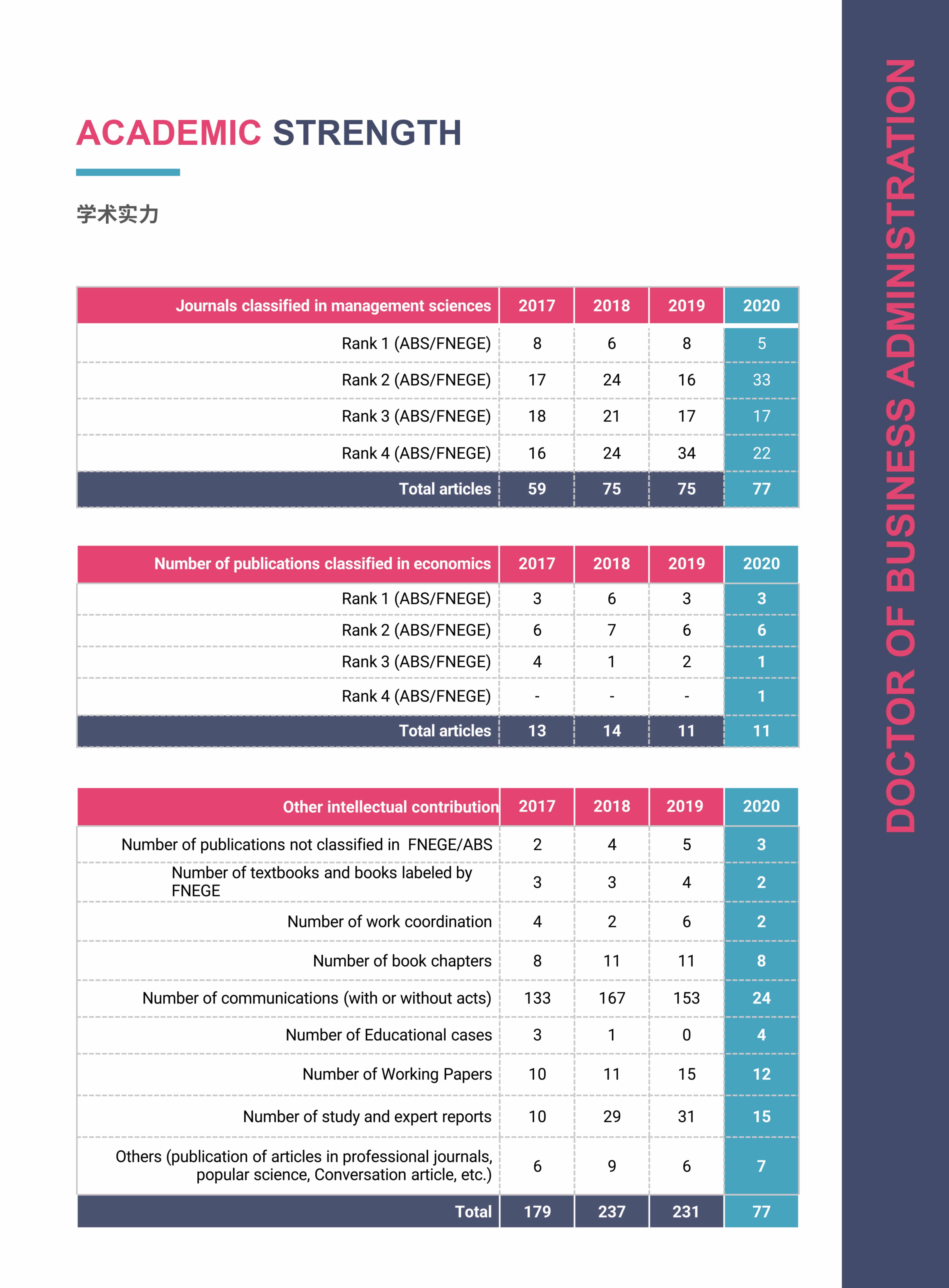 ACADEMIC STRENGTH

学术实力

| Journals classified in management sciences | 2017 | 2018 | 2019 | 2020 |
|---|---|---|---|---|
| Rank 1 (ABS/FNEGE) | 8 | 6 | 8 | 5 |
| Rank 2 (ABS/FNEGE) | 17 | 24 | 16 | 33 |
| Rank 3 (ABS/FNEGE) | 18 | 21 | 17 | 17 |
| Rank 4 (ABS/FNEGE) | 16 | 24 | 34 | 22 |
| Total articles | 59 | 75 | 75 | 77 |

| Number of publications classified in economics | 2017 | 2018 | 2019 | 2020 |
|---|---|---|---|---|
| Rank 1 (ABS/FNEGE) | 3 | 6 | 3 | 3 |
| Rank 2 (ABS/FNEGE) | 6 | 7 | 6 | 6 |
| Rank 3 (ABS/FNEGE) | 4 | 1 | 2 | 1 |
| Rank 4 (ABS/FNEGE) | - | - | - | 1 |
| Total articles | 13 | 14 | 11 | 11 |

| Other intellectual contribution | 2017 | 2018 | 2019 | 2020 |
|---|---|---|---|---|
| Number of publications not classified in FNEGE/ABS | 2 | 4 | 5 | 3 |
| Number of textbooks and books labeled by FNEGE | 3 | 3 | 4 | 2 |
| Number of work coordination | 4 | 2 | 6 | 2 |
| Number of book chapters | 8 | 11 | 11 | 8 |
| Number of communications (with or without acts) | 133 | 167 | 153 | 24 |
| Number of Educational cases | 3 | 1 | 0 | 4 |
| Number of Working Papers | 10 | 11 | 15 | 12 |
| Number of study and expert reports | 10 | 29 | 31 | 15 |
| Others (publication of articles in professional journals, popular science, Conversation article, etc.) | 6 | 9 | 6 | 7 |
| Total | 179 | 237 | 231 | 77 |

DOCTOR OF BUSINESS ADMINISTRATION